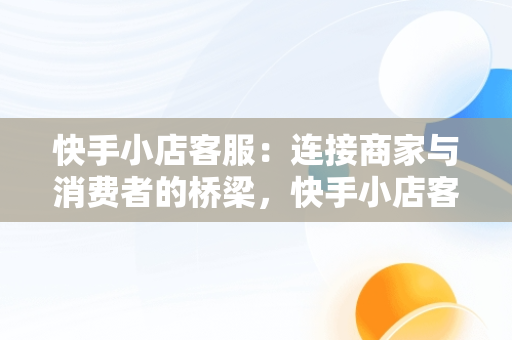 快手小店客服：连接商家与消费者的桥梁，快手小店客